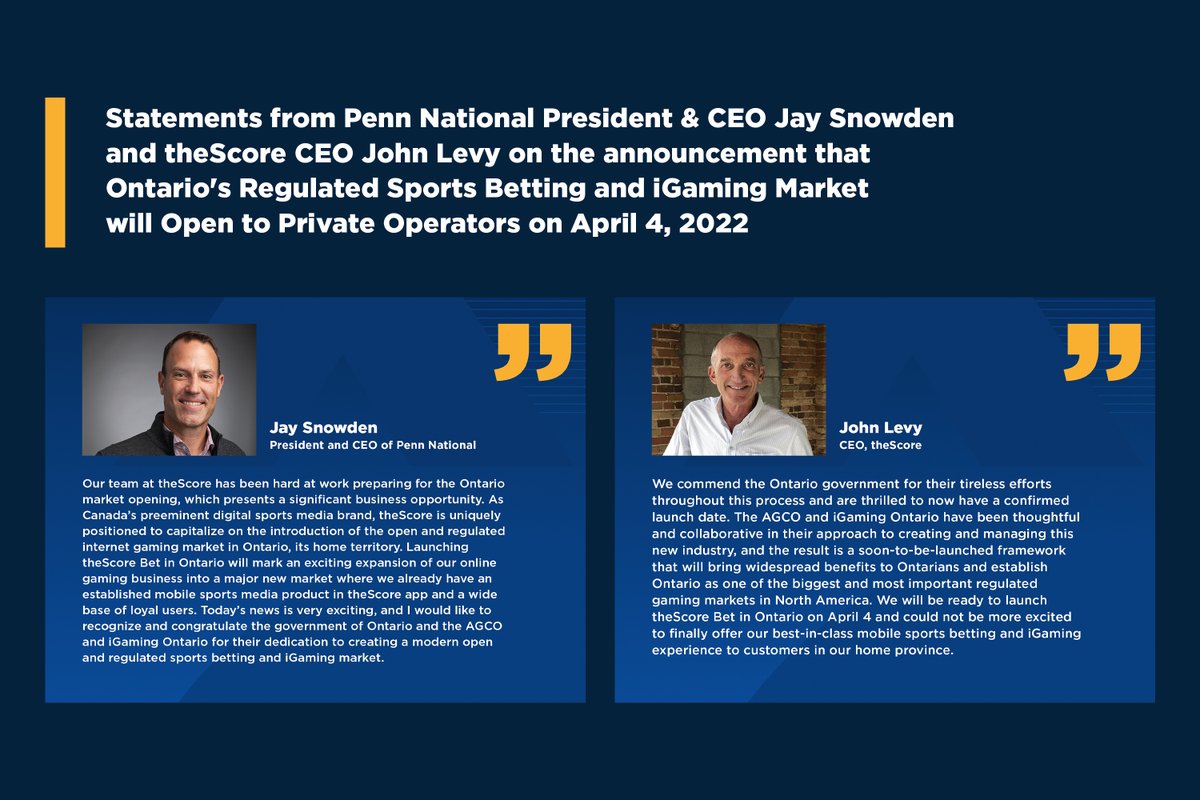 Statements from Penn National President & CEO Jay Snowden and theScore CEO John Levy on the announcement that Ontario's Regulated Sports Betting and iGaming Market will Open to Private Operators on April 4, 2022

Jay Snowden
President and CEO of Penn National

Our team at theScore has been hard at work preparing for the Ontario market opening, which presents a significant business opportunity. As Canada's preeminent digital sports media brand, theScore is uniquely positioned to capitalize on the introduction of the open and regulated internet gaming market in Ontario, its home territory. Launching theScore Bet in Ontario will mark an exciting expansion of our online gaming business into a major new market where we already have an established mobile sports media product in theScore app and a wide base of loyal users. Today's news is very exciting, and I would like to recognize and congratulate the government of Ontario and the AGCO and iGaming Ontario for their dedication to creating a modern open and regulated sports betting and iGaming market.

John Levy
CEO, theScore

We commend the Ontario government for their tireless efforts throughout this process and are thrilled to now have a confirmed launch date. The AGCO and iGaming Ontario have been thoughtful and collaborative in their approach to creating and managing this new industry, and the result is a soon-to-be-launched framework that will bring widespread benefits to Ontarians and establish Ontario as one of the biggest and most important regulated gaming markets in North America. We will be ready to launch theScore Bet in Ontario on April 4 and could not be more excited to finally offer our best-in-class mobile sports betting and iGaming experience to customers in our home province.